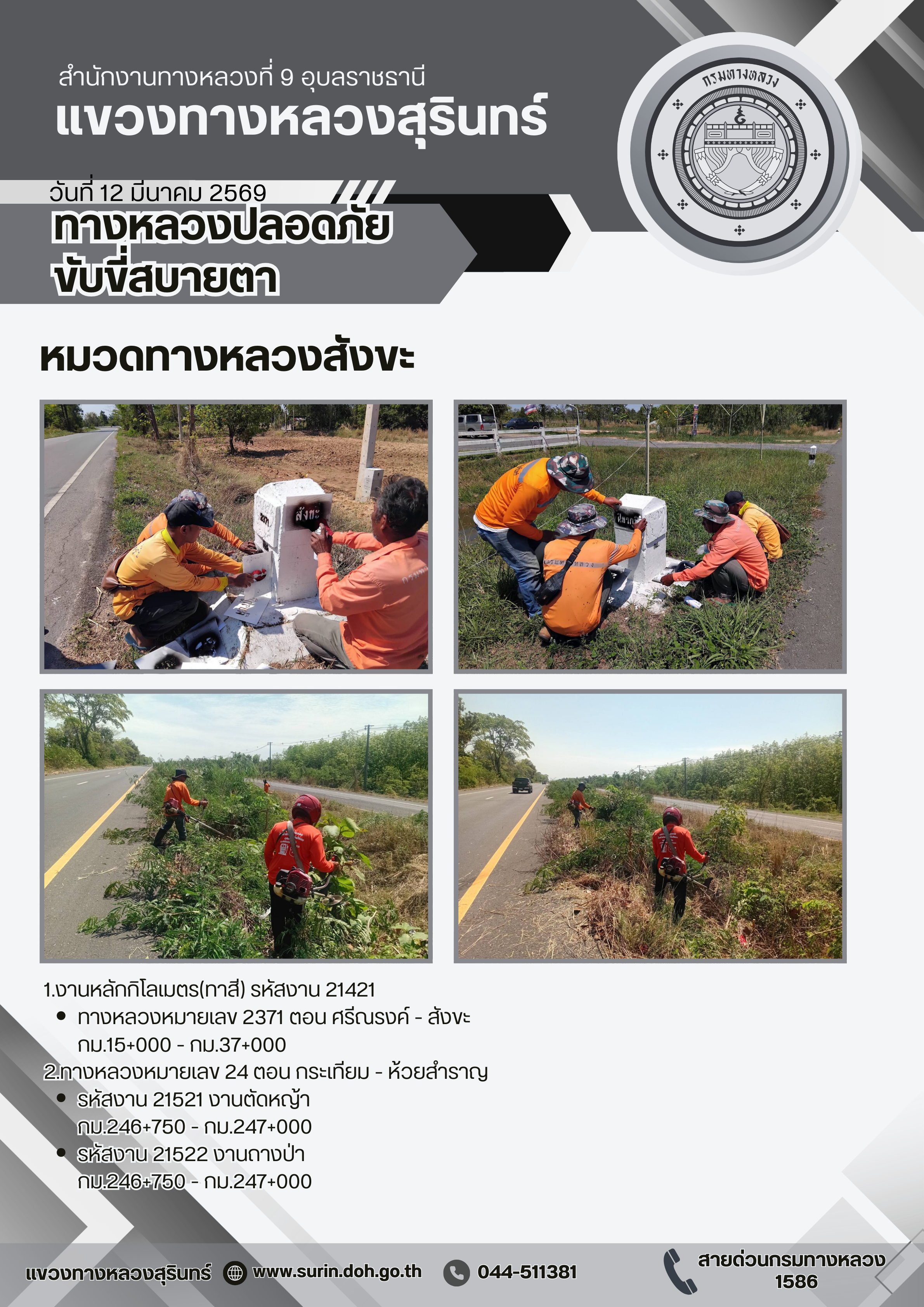 สำนักงานทางหลวงที่ 9 อุบลราชธานี
แขวงทางหลวงสุรินทร์

กรมทางหลวง

วันที่ 12 มีนาคม 2569
ทางหลวงปลอดภัย
ขับขี่สบายตา

หมวดทางหลวงสังขะ

1.งานหลักกิโลเมตร(ทาสี) รหัสงาน 21421
• ทางหลวงหมายเลข 2371 ตอน ศรีณรงค์ - สังขะ กม.15+000 - กม.37+000
2.ทางหลวงหมายเลข 24 ตอน กระเทียม - ห้วยสำราญ
• รหัสงาน 21521 งานตัดหญ้า กม.246+750 - กม.247+000
• รหัสงาน 21522 งานถางป่า กม.246+750 - กม.247+000

แขวงทางหลวงสุรินทร์ www.surin.doh.go.th 044-511381 สายด่วนกรมทางหลวง 1586